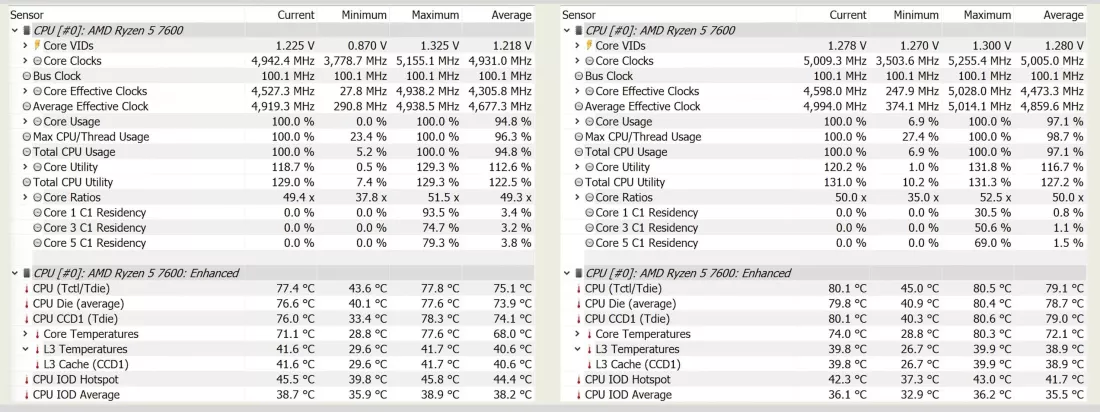 | Sensor | Current | Minimum | Maximum | Average |
|---|---|---|---|---|
| CPU [#0]: AMD Ryzen 5 7600 | | | | |
| Core VIDs | 1.225 V | 0.870 V | 1.325 V | 1.218 V |
| Core Clocks | 4,942.4 MHz | 3,778.7 MHz | 5,155.1 MHz | 4,931.0 MHz |
| Bus Clock | 100.1 MHz | 100.1 MHz | 100.1 MHz | 100.1 MHz |
| Core Effective Clocks | 4,527.3 MHz | 27.8 MHz | 4,938.2 MHz | 4,305.8 MHz |
| Average Effective Clock | 4,919.3 MHz | 290.8 MHz | 4,938.5 MHz | 4,677.3 MHz |
| Core Usage | 100.0 % | 0.0 % | 100.0 % | 94.8 % |
| Max CPU/Thread Usage | 100.0 % | 23.4 % | 100.0 % | 96.3 % |
| Total CPU Usage | 100.0 % | 5.2 % | 100.0 % | 94.8 % |
| Core Utility | 118.7 % | 0.5 % | 129.3 % | 112.6 % |
| Total CPU Utility | 129.0 % | 7.4 % | 129.3 % | 122.5 % |
| Core Ratios | 49.4 x | 37.8 x | 51.5 x | 49.3 x |
| Core 1 C1 Residency | 0.0 % | 0.0 % | 93.5 % | 3.4 % |
| Core 3 C1 Residency | 0.0 % | 0.0 % | 74.7 % | 3.2 % |
| Core 5 C1 Residency | 0.0 % | 0.0 % | 79.3 % | 3.8 % |
| CPU [#0]: AMD Ryzen 5 7600: Enhanced | | | | |
| CPU (Tctl/Tdie) | 77.4 °C | 43.6 °C | 77.8 °C | 75.1 °C |
| CPU Die (average) | 76.6 °C | 40.1 °C | 77.6 °C | 73.9 °C |
| CPU CCD1 (Tdie) | 76.0 °C | 33.4 °C | 78.3 °C | 74.1 °C |
| Core Temperatures | 71.1 °C | 28.8 °C | 77.6 °C | 68.0 °C |
| L3 Temperatures | 41.6 °C | 29.6 °C | 41.7 °C | 40.6 °C |
| L3 Cache (CCD1) | 41.6 °C | 29.6 °C | 41.7 °C | 40.6 °C |
| CPU IOD Hotspot | 45.5 °C | 39.8 °C | 45.8 °C | 44.4 °C |
| CPU IOD Average | 38.7 °C | 35.9 °C | 38.9 °C | 38.2 °C |

| Sensor | Current | Minimum | Maximum | Average |
|---|---|---|---|---|
| CPU [#0]: AMD Ryzen 5 7600 | | | | |
| Core VIDs | 1.278 V | 1.270 V | 1.300 V | 1.280 V |
| Core Clocks | 5,009.3 MHz | 3,503.6 MHz | 5,255.4 MHz | 5,005.0 MHz |
| Bus Clock | 100.1 MHz | 100.1 MHz | 100.1 MHz | 100.1 MHz |
| Core Effective Clocks | 4,598.0 MHz | 247.9 MHz | 5,028.0 MHz | 4,473.3 MHz |
| Average Effective Clock | 4,994.0 MHz | 374.1 MHz | 5,014.1 MHz | 4,859.6 MHz |
| Core Usage | 100.0 % | 6.9 % | 100.0 % | 97.1 % |
| Max CPU/Thread Usage | 100.0 % | 27.4 % | 100.0 % | 98.7 % |
| Total CPU Usage | 100.0 % | 6.9 % | 100.0 % | 97.1 % |
| Core Utility | 120.2 % | 1.0 % | 131.8 % | 116.7 % |
| Total CPU Utility | 131.0 % | 10.2 % | 131.3 % | 127.2 % |
| Core Ratios | 50.0 x | 35.0 x | 52.5 x | 50.0 x |
| Core 1 C1 Residency | 0.0 % | 0.0 % | 30.5 % | 0.8 % |
| Core 3 C1 Residency | 0.0 % | 0.0 % | 50.6 % | 1.1 % |
| Core 5 C1 Residency | 0.0 % | 0.0 % | 69.0 % | 1.5 % |
| CPU [#0]: AMD Ryzen 5 7600: Enhanced | | | | |
| CPU (Tctl/Tdie) | 80.1 °C | 45.0 °C | 80.5 °C | 79.1 °C |
| CPU Die (average) | 79.8 °C | 40.9 °C | 80.4 °C | 78.7 °C |
| CPU CCD1 (Tdie) | 80.1 °C | 40.3 °C | 80.6 °C | 79.0 °C |
| Core Temperatures | 74.0 °C | 28.8 °C | 80.3 °C | 72.1 °C |
| L3 Temperatures | 39.8 °C | 26.7 °C | 39.9 °C | 38.9 °C |
| L3 Cache (CCD1) | 39.8 °C | 26.7 °C | 39.9 °C | 38.9 °C |
| CPU IOD Hotspot | 42.3 °C | 37.3 °C | 43.0 °C | 41.7 °C |
| CPU IOD Average | 36.1 °C | 32.9 °C | 36.2 °C | 35.5 °C |